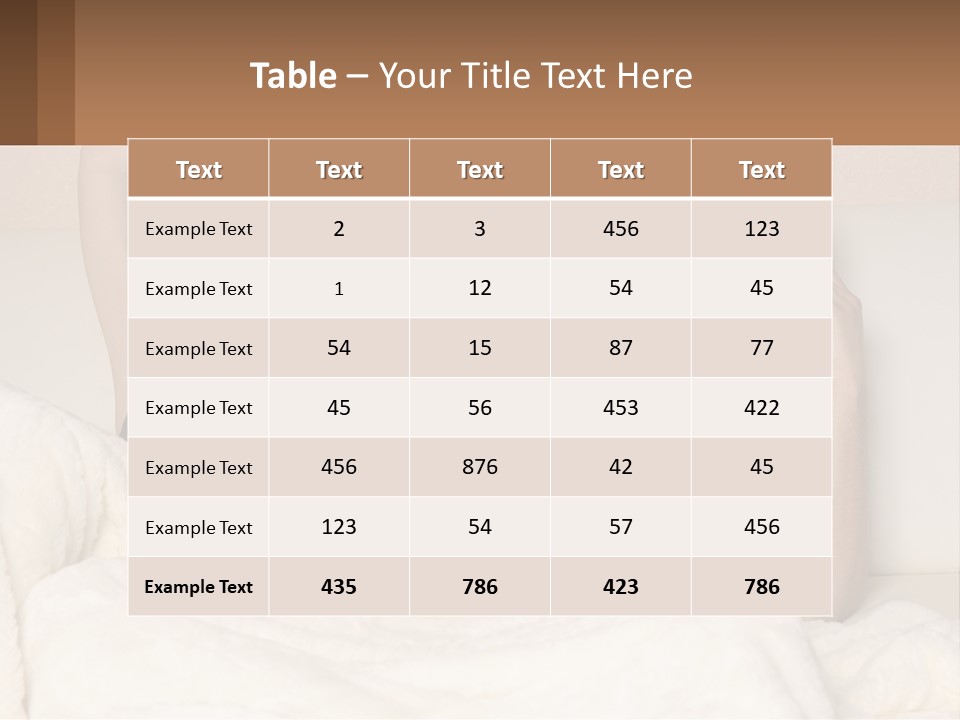 Table – Your Title Text Here

| Text | Text | Text | Text | Text |
|---|---|---|---|---|
| Example Text | 2 | 3 | 456 | 123 |
| Example Text | 1 | 12 | 54 | 45 |
| Example Text | 54 | 15 | 87 | 77 |
| Example Text | 45 | 56 | 453 | 422 |
| Example Text | 456 | 876 | 42 | 45 |
| Example Text | 123 | 54 | 57 | 456 |
| Example Text | 435 | 786 | 423 | 786 |